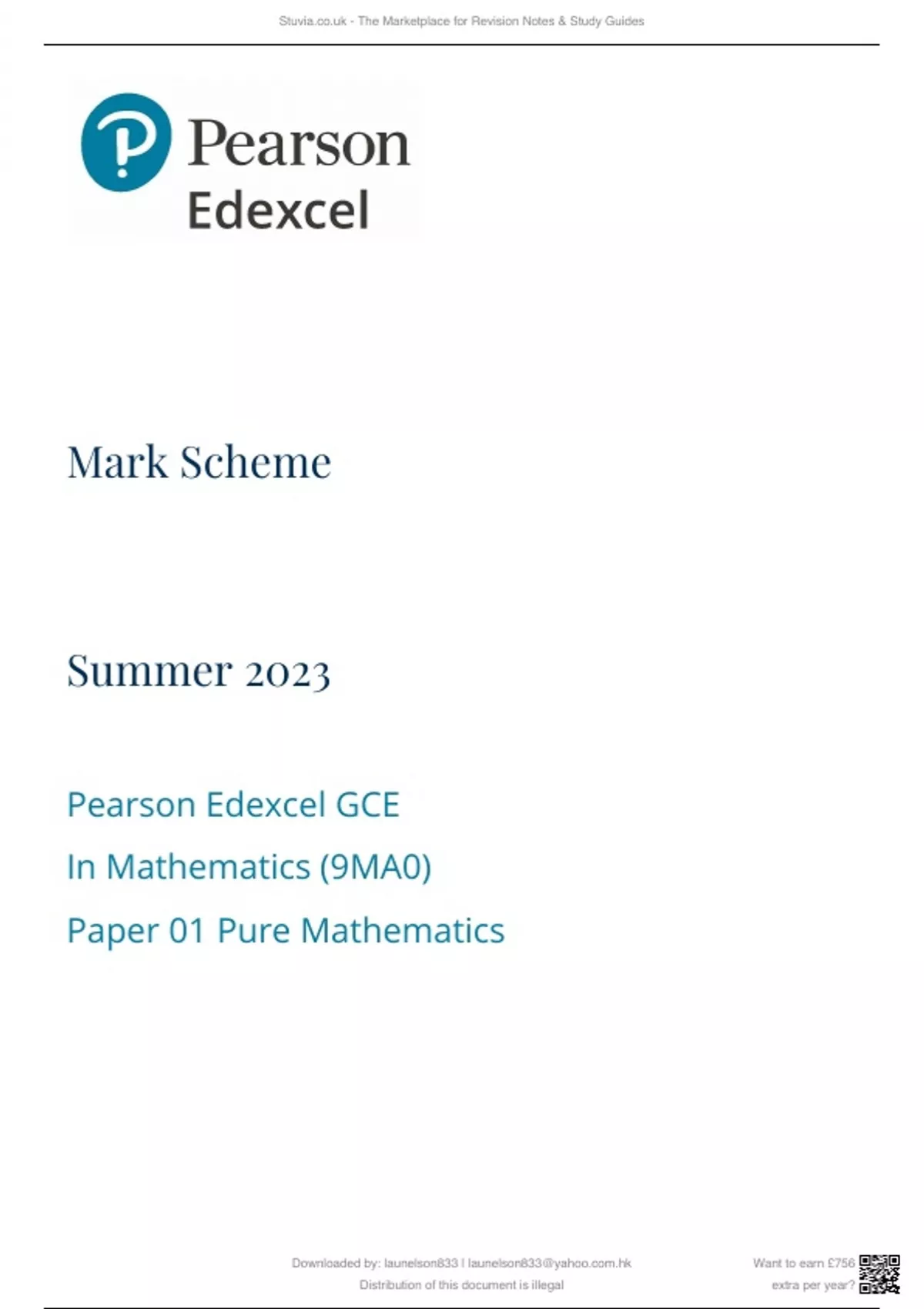 Stuvia.co.uk - The Marketplace for Revision Notes & Study Guides

Pearson
Edexcel

Mark Scheme

Summer 2023

Pearson Edexcel GCE
In Mathematics (9MA0)
Paper 01 Pure Mathematics

Downloaded by: launelson833 | launelson833@yahoo.com.hk
Distribution of this document is illegal

Want to earn £756
extra per year?